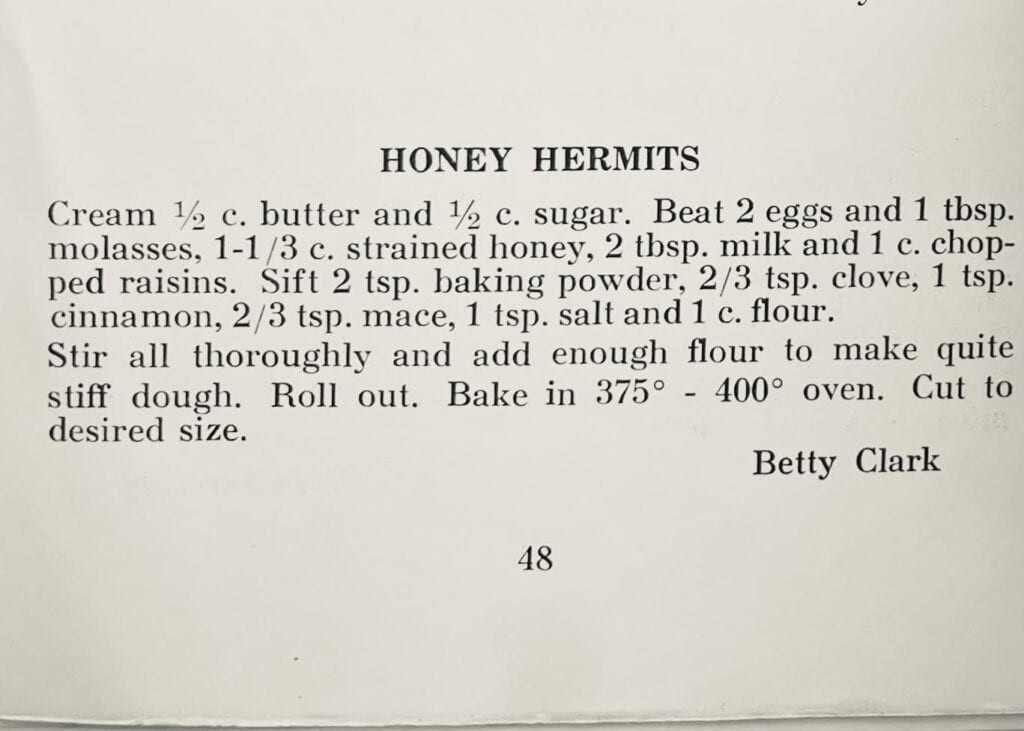 HONEY HERMITS

Cream ½ c. butter and ½ c. sugar. Beat 2 eggs and 1 tbsp. molasses, 1-1/3 c. strained honey, 2 tbsp. milk and 1 c. chopped raisins. Sift 2 tsp. baking powder, 2/3 tsp. clove, 1 tsp. cinnamon, 2/3 tsp. mace, 1 tsp. salt and 1 c. flour.
Stir all thoroughly and add enough flour to make quite stiff dough. Roll out. Bake in 375° - 400° oven. Cut to desired size.

Betty Clark

48